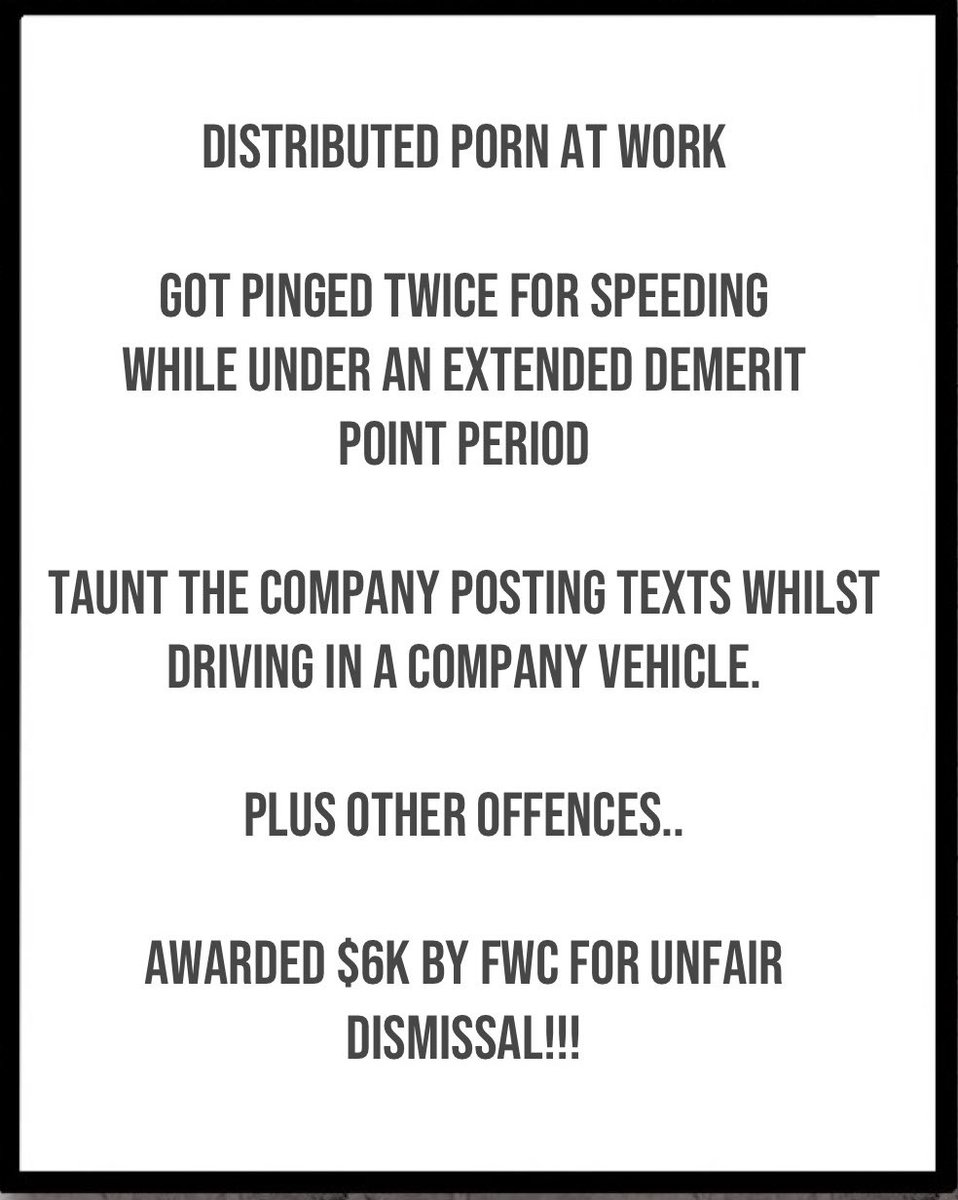 DISTRIBUTED PORN AT WORK

GOT PINGED TWICE FOR SPEEDING WHILE UNDER AN EXTENDED DEMERIT POINT PERIOD

TAUNT THE COMPANY POSTING TEXTS WHILST DRIVING IN A COMPANY VEHICLE.

PLUS OTHER OFFENCES..

AWARDED \$6K BY FWC FOR UNFAIR DISMISSAL!!!